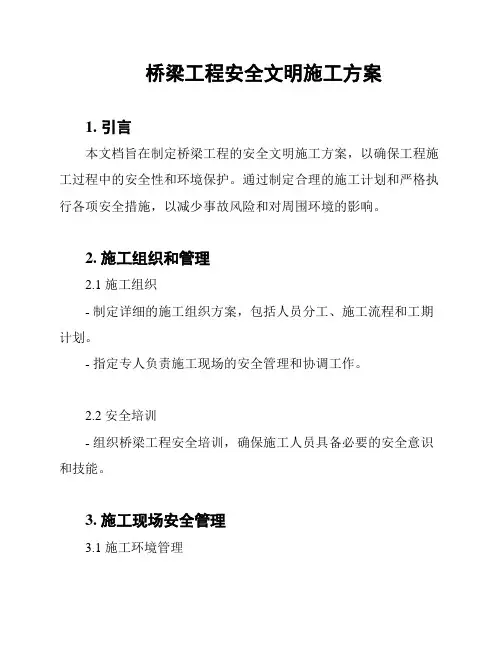 桥梁工程安全文明施工方案

1. 引言

本文档旨在制定桥梁工程的安全文明施工方案，以确保工程施工过程中的安全性和环境保护。通过制定合理的施工计划和严格执行各项安全措施，以减少事故风险和对周围环境的影响。

2. 施工组织和管理

2.1 施工组织

- 制定详细的施工组织方案，包括人员分工、施工流程和工期计划。

- 指定专人负责施工现场的安全管理和协调工作。

2.2 安全培训

- 组织桥梁工程安全培训，确保施工人员具备必要的安全意识和技能。

3. 施工现场安全管理

3.1 施工环境管理